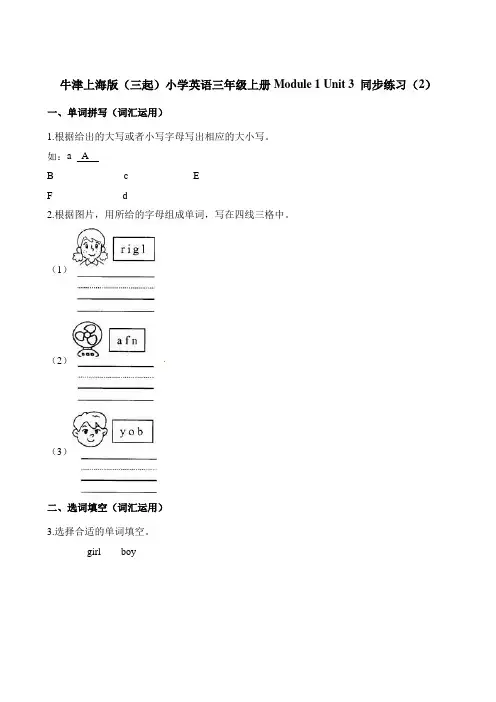 牛津上海版（三起）小学英语三年级上册 Module 1 Unit 3 同步练习（2）

一、单词拼写（词汇运用）

1.根据给出的大写或者小写字母写出相应的大小写。

如：a A

B c E

F d

2.根据图片，用所给的字母组成单词，写在四线三格中。

（1） r i g l

（2） a f n

（3） y o b

二、选词填空（词汇运用）

3.选择合适的单词填空。

girl boy